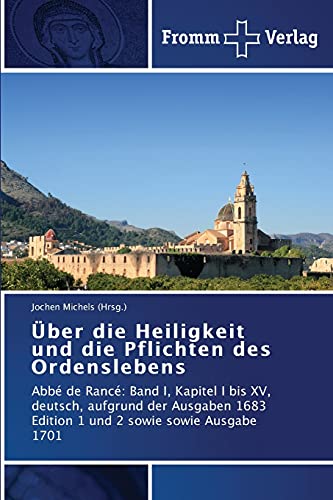 Fromm Verlag

Jochen Michels (Hrsg.)

Über die Heiligkeit und die Pflichten des Ordenslebens

Abbé de Rancé: Band I, Kapitel I bis XV, deutsch, aufgrund der Ausgaben 1683 Edition 1 und 2 sowie sowie Ausgabe 1701